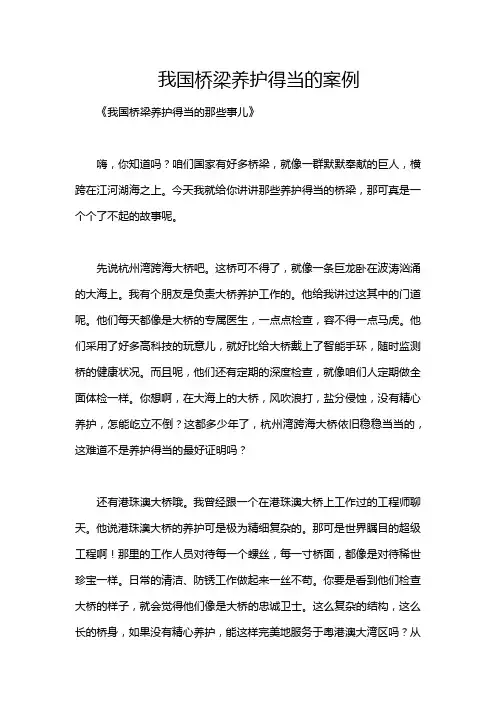 我国桥梁养护得当的案例

《我国桥梁养护得当的那些事儿》

嗨，你知道吗？咱们国家有好多桥梁，就像一群默默奉献的巨人，横跨在江河湖海之上。今天我就给你讲讲那些养护得当的桥梁，那可真是一个个了不起的故事呢。

先说杭州湾跨海大桥吧。这桥可不得了，就像一条巨龙卧在波涛汹涌的大海上。我有个朋友是负责大桥养护工作的。他给我讲过这其中的门道呢。他们每天都像是大桥的专属医生，一点点检查，容不得一点马虎。他们采用了好多高科技的玩意儿，就好比给大桥戴上了智能手环，随时监测桥的健康状况。而且呢，他们还有定期的深度检查，就像咱们人定期做全面体检一样。你想啊，在大海上的大桥，风吹浪打，盐分侵蚀，没有精心养护，怎能屹立不倒？这都多少年了，杭州湾跨海大桥依旧稳稳当当的，这难道不是养护得当的最好证明吗？

还有港珠澳大桥哦。我曾经跟一个在港珠澳大桥上工作过的工程师聊天。他说港珠澳大桥的养护可是极为精细复杂的。那可是世界瞩目的超级工程啊！那里的工作人员对待每一个螺丝，每一寸桥面，都像是对待稀世珍宝一样。日常的清洁、防锈工作做起来一丝不苟。你要是看到他们检查大桥的样子，就会觉得他们像是大桥的忠诚卫士。这么复杂的结构，这么长的桥身，如果没有精心养护，能这样完美地服务于粤港澳大湾区吗？从